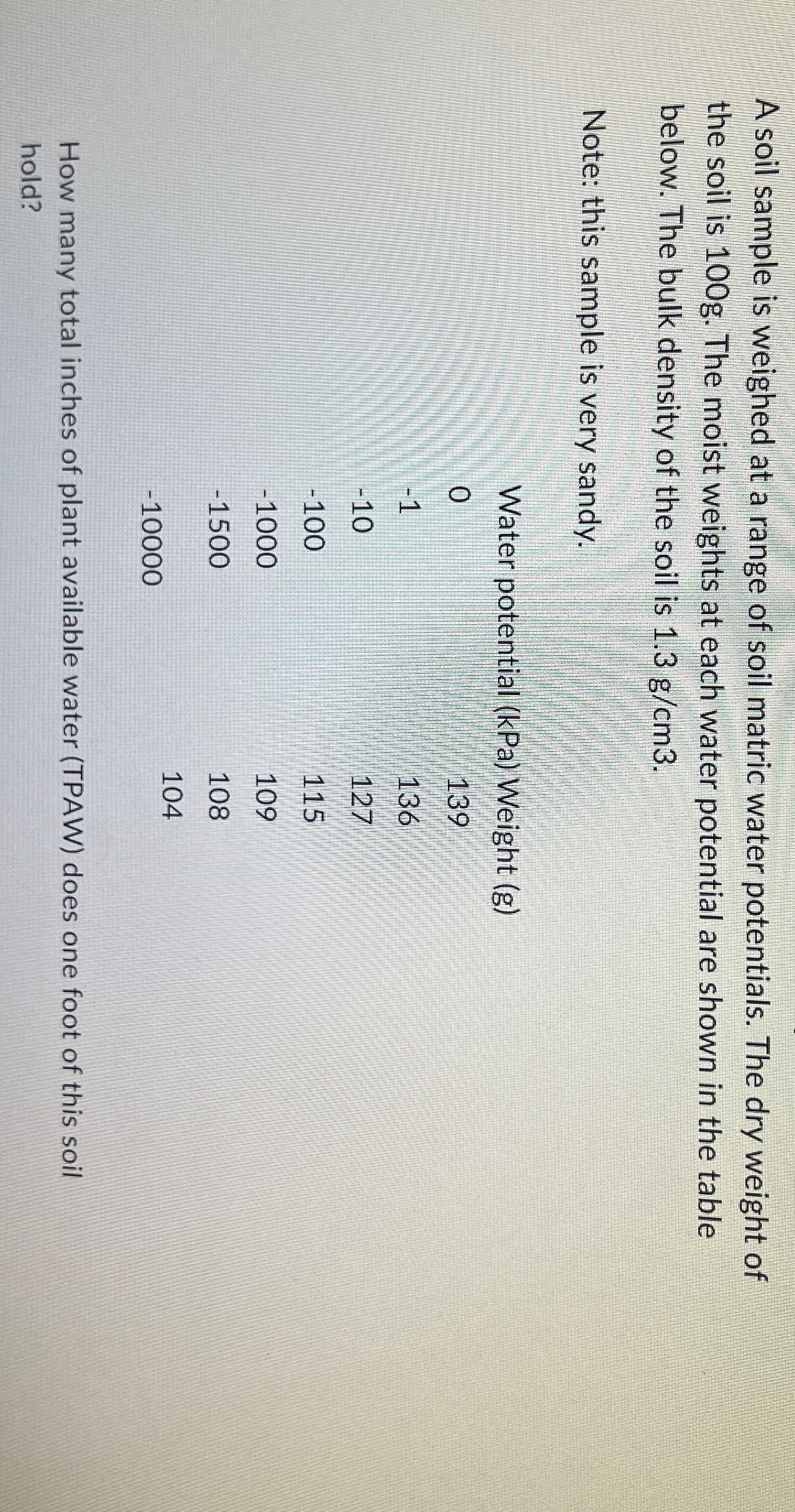 A soil sample is weighed at a range of soil matric water potentials. The dry weight of the soil is 100g. The moist weights at each water potential are shown in the table below. The bulk density of the soil is 1.3 g/cm3.

Note: this sample is very sandy.

| Water potential (kPa) | Weight (g) |
|---|---|
| 0 | 139 |
| -1 | 136 |
| -10 | 127 |
| -100 | 115 |
| -1000 | 109 |
| -1500 | 108 |
| -10000 | 104 |

How many total inches of plant available water (TPAW) does one foot of this soil hold?